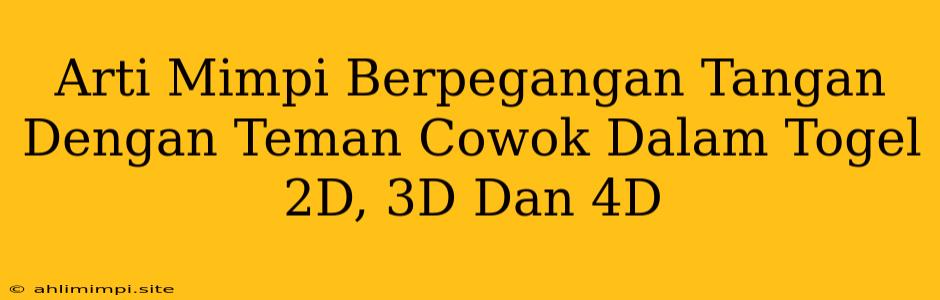 Arti Mimpi Berpegangan Tangan Dengan Teman Cowok Dalam Togel 2D, 3D Dan 4D

© ahlimimpi.site